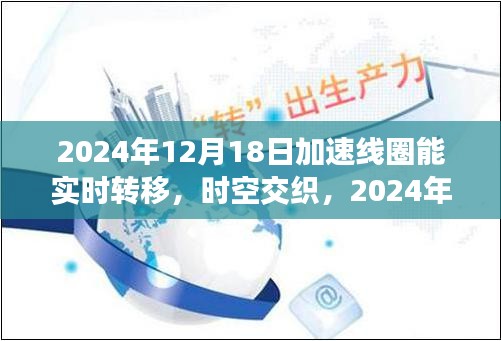 “转”出生产力

2024年12月18日加速线圈能实时转移，时空交织，2024年

@